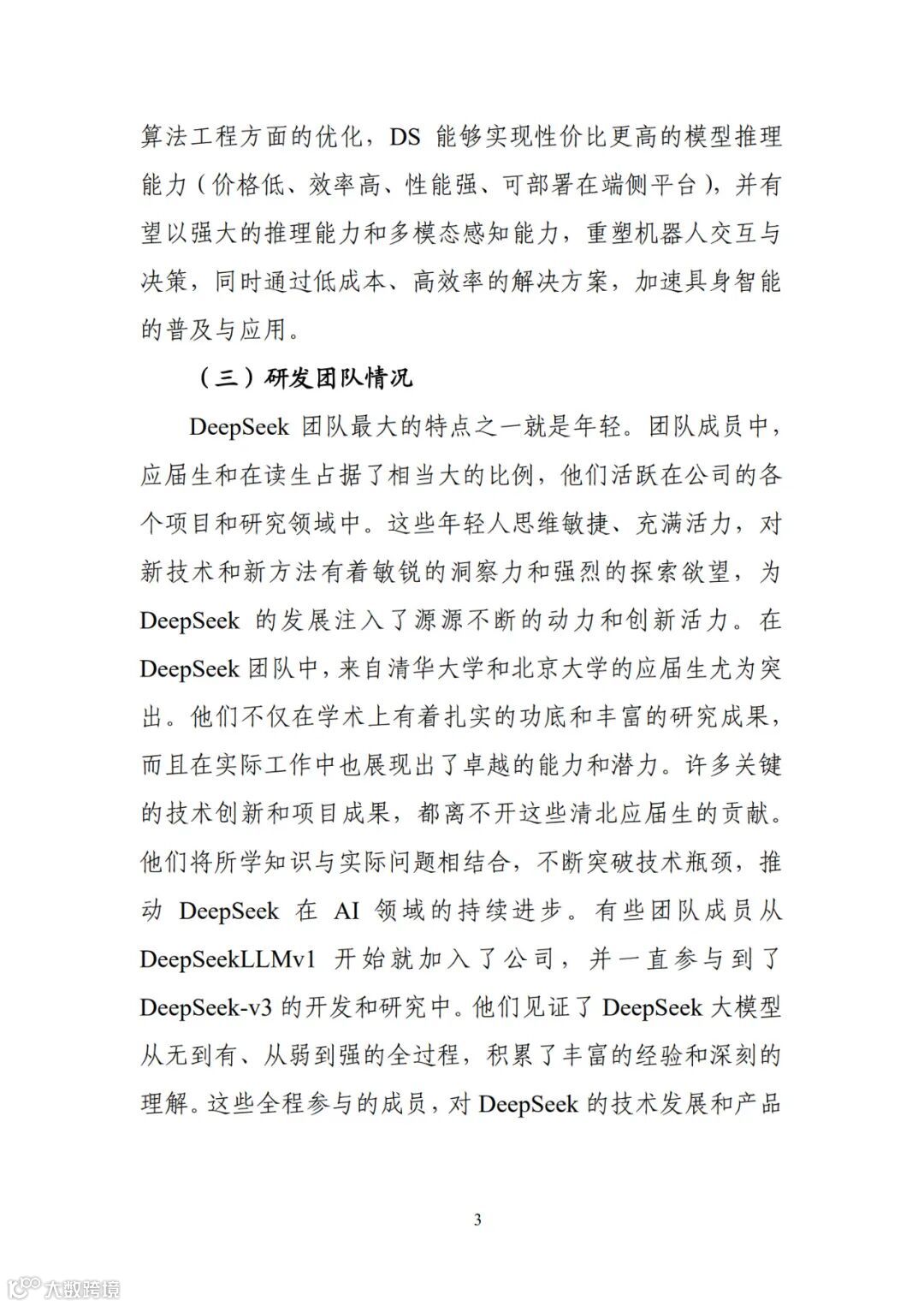 算法工程方面的优化，DS 能够实现性价比更高的模型推理能力（价格低、效率高、性能强、可部署在端侧平台），并有望以强大的推理能力和多模态感知能力，重塑机器人交互与决策，同时通过低成本、高效率的解决方案，加速具身智能的普及与应用。

（三）研发团队情况

DeepSeek 团队最大的特点之一就是年轻。团队成员中，应届生和在读生占据了相当大的比例，他们活跃在公司的各个项目和研究领域中。这些年轻人思维敏捷、充满活力，对新技术和新方法有着敏锐的洞察力和强烈的探索欲望，为 DeepSeek 的发展注入了源源不断的动力和创新活力。在 DeepSeek 团队中，来自清华大学和北京大学的应届生尤为突出。他们不仅在学术上有着扎实的功底和丰富的研究成果，而且在实际工作中也展现出了卓越的能力和潜力。许多关键的技术创新和项目成果，都离不开这些清北应届生的贡献。他们将所学知识与实际问题相结合，不断突破技术瓶颈，推动 DeepSeek 在 AI 领域的持续进步。有些团队成员从 DeepSeekLLMv1 开始就加入了公司，并一直参与到了 DeepSeek-v3 的开发和研究中。他们见证了 DeepSeek 大模型从无到有、从弱到强的全过程，积累了丰富的经验和深刻的理解。这些全程参与的成员，对 DeepSeek 的技术发展和产品

3

大数跨境